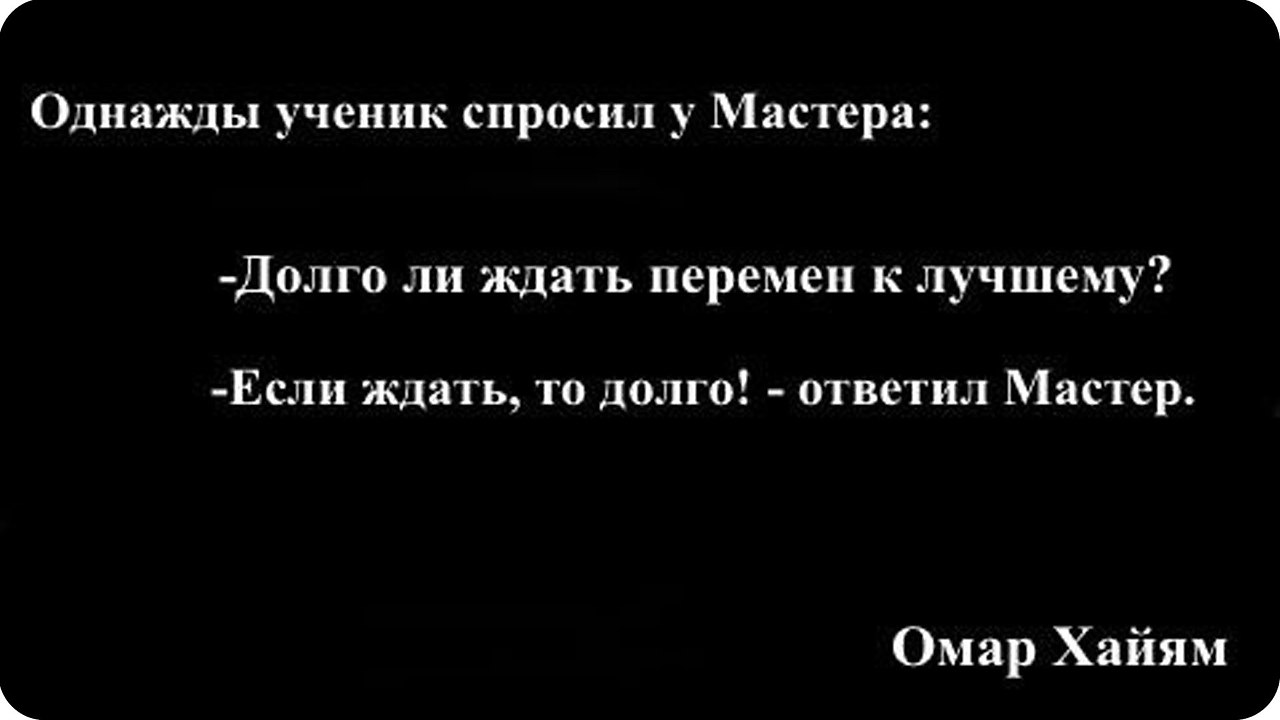 Однажды ученик спросил у Мастера:

-Долго ли ждать перемен к лучшему?

-Если ждать, то долго! - ответил Мастер.

Омар Хайям